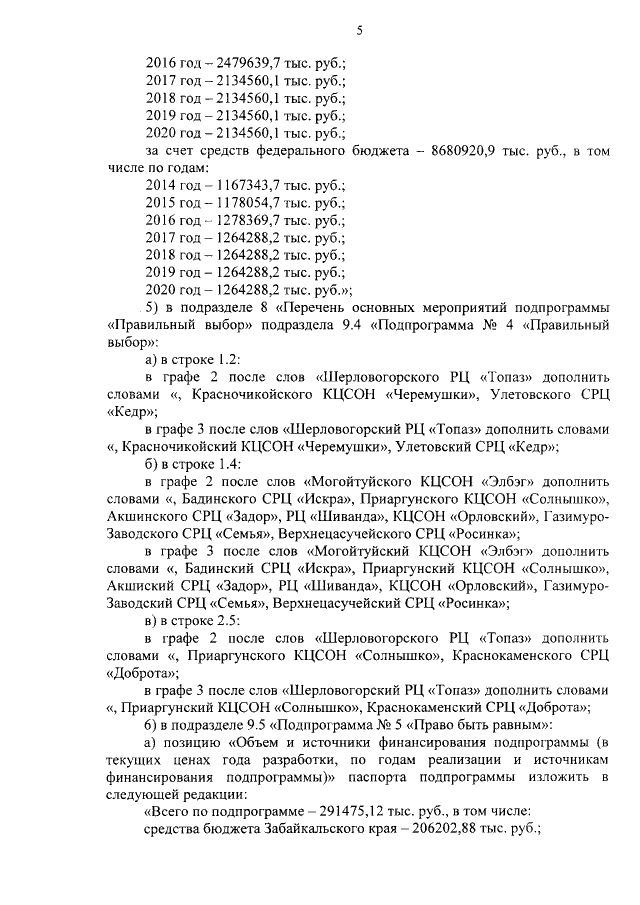 5

2016 год – 2479639,7 тыс. руб.;
2017 год – 2134560,1 тыс. руб.;
2018 год – 2134560,1 тыс. руб.;
2019 год – 2134560,1 тыс. руб.;
2020 год – 2134560,1 тыс. руб.;
за счет средств федерального бюджета – 8680920,9 тыс. руб., в том числе по годам:
2014 год – 1167343,7 тыс. руб.;
2015 год – 1178054,7 тыс. руб.;
2016 год – 1278369,7 тыс. руб.;
2017 год – 1264288,2 тыс. руб.;
2018 год – 1264288,2 тыс. руб.;
2019 год – 1264288,2 тыс. руб.;
2020 год – 1264288,2 тыс. руб.»;
5) в подразделе 8 «Перечень основных мероприятий подпрограммы «Правильный выбор» подраздела 9.4 «Подпрограмма № 4 «Правильный выбор»:
а) в строке 1.2:
в графе 2 после слов «Шерловогорского РЦ «Топаз» дополнить словами «, Красночикойского КЦСОН «Черемушки», Улетовского СРЦ «Кедр»;
в графе 3 после слов «Шерловогорский РЦ «Топаз» дополнить словами «, Красночикойский КЦСОН «Черемушки», Улетовский СРЦ «Кедр»;
б) в строке 1.4:
в графе 2 после слов «Могойтуйского КЦСОН «Элбэг» дополнить словами «, Бадинского СРЦ «Искра», Приаргунского КЦСОН «Солнышко», Акшинского СРЦ «Задор», РЦ «Шиванда», КЦСОН «Орловский», Газимуро-Заводского СРЦ «Семья», Верхнецасучейского СРЦ «Росинка»;
в графе 3 после слов «Могойтуйский КЦСОН «Элбэг» дополнить словами «, Бадинский СРЦ «Искра», Приаргунский КЦСОН «Солнышко», Акшиский СРЦ «Задор», РЦ «Шиванда», КЦСОН «Орловский», Газимуро-Заводский СРЦ «Семья», Верхнецасучейский СРЦ «Росинка»;
в) в строке 2.5:
в графе 2 после слов «Шерловогорского РЦ «Топаз» дополнить словами «, Приаргунского КЦСОН «Солнышко», Краснокаменского СРЦ «Доброта»;
в графе 3 после слов «Шерловогорский РЦ «Топаз» дополнить словами «, Приаргунский КЦСОН «Солнышко», Краснокаменский СРЦ «Доброта»;
6) в подразделе 9.5 «Подпрограмма № 5 «Право быть равным»:
а) позицию «Объем и источники финансирования подпрограммы (в текущих ценах года разработки, по годам реализации и источникам финансирования подпрограммы)» паспорта подпрограммы изложить в следующей редакции:
«Всего по подпрограмме – 291475,12 тыс. руб., в том числе:
средства бюджета Забайкальского края – 206202,88 тыс. руб.;